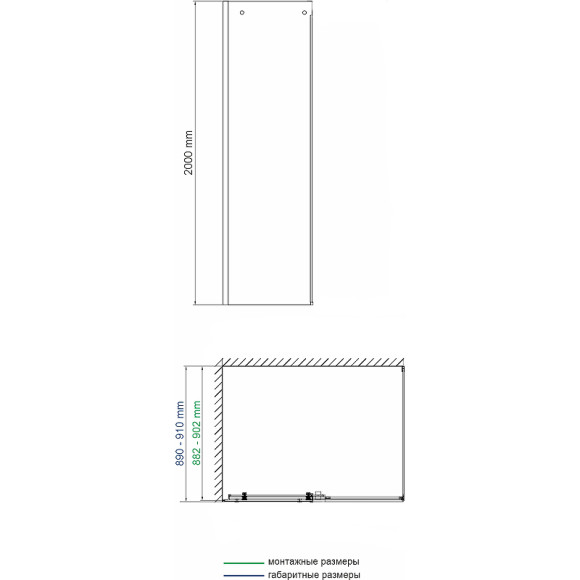 2000 mm

890 - 910 mm

882 - 902 mm

монтажные размеры

габаритные размеры